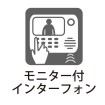 モニター付
インターフォン